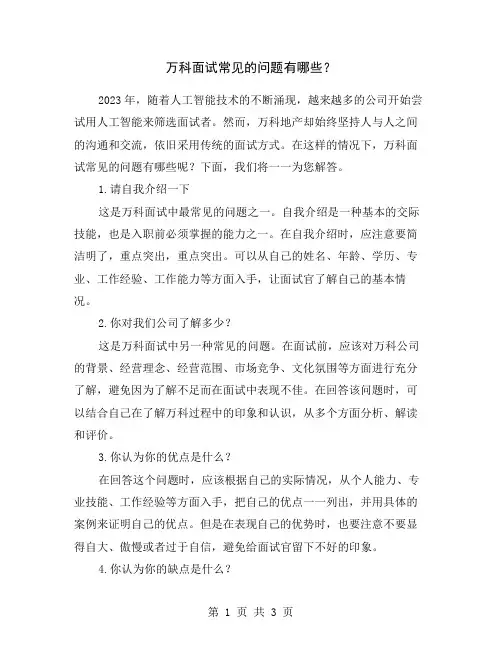 万科面试常见的问题有哪些？

2023年，随着人工智能技术的不断涌现，越来越多的公司开始尝试用人工智能来筛选面试者。然而，万科地产却始终坚持人与人之间的沟通和交流，依旧采用传统的面试方式。在这样的情况下，万科面试常见的问题有哪些呢？下面，我们将一一为您解答。

1.请自我介绍一下

这是万科面试中最常见的问题之一。自我介绍是一种基本的交际技能，也是入职前必须掌握的能力之一。在自我介绍时，应注意要简洁明了，重点突出，重点突出。可以从自己的姓名、年龄、学历、专业、工作经验、工作能力等方面入手，让面试官了解自己的基本情况。

2.你对我们公司了解多少？

这是万科面试中另一种常见的问题。在面试前，应该对万科公司的背景、经营理念、经营范围、市场竞争、文化氛围等方面进行充分了解，避免因为了解不足而在面试中表现不佳。在回答该问题时，可以结合自己在了解万科过程中的印象和认识，从多个方面分析、解读和评价。

3.你认为你的优点是什么？

在回答这个问题时，应该根据自己的实际情况，从个人能力、专业技能、工作经验等方面入手，把自己的优点一一列出，并用具体的案例来证明自己的优点。但是在表现自己的优势时，也要注意不要显得自大、傲慢或者过于自信，避免给面试官留下不好的印象。

4.你认为你的缺点是什么？

第 1 页 共 3 页